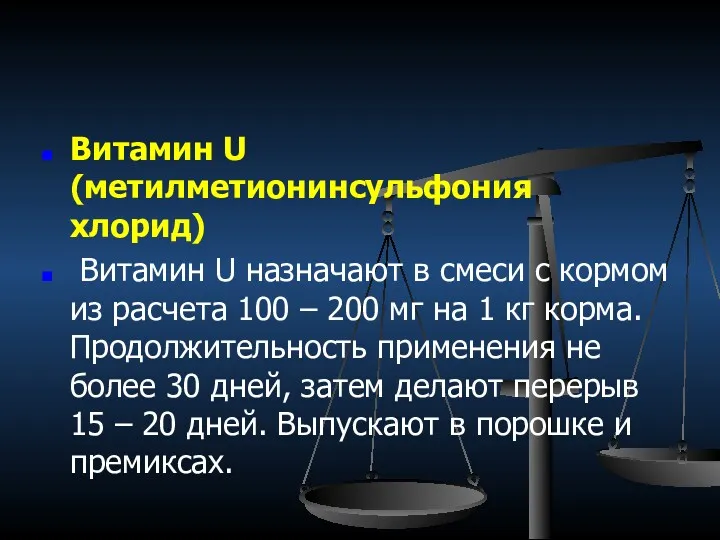 Витамин U (метилметионинсульфония хлорид)

Витамин U назначают в смеси с кормом из расчета 100 – 200 мг на 1 кг корма. Продолжительность применения не более 30 дней, затем делают перерыв 15 – 20 дней. Выпускают в порошке и премиксах.